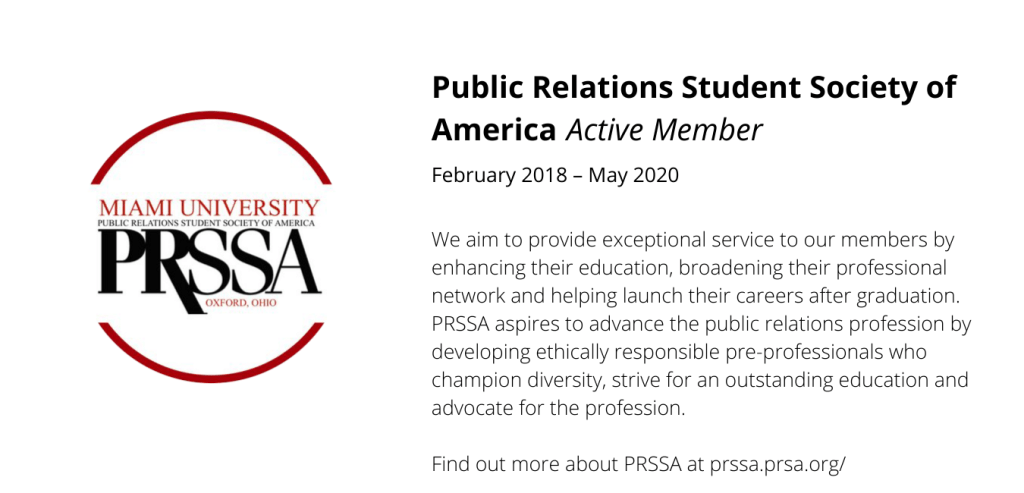 MIAMI UNIVERSITY
PUBLIC RELATIONS STUDENT SOCIETY OF AMERICA
PRSSA
OXFORD, OHIO

Public Relations Student Society of America Active Member

February 2018 – May 2020

We aim to provide exceptional service to our members by enhancing their education, broadening their professional network and helping launch their careers after graduation. PRSSA aspires to advance the public relations profession by developing ethically responsible pre-professionals who champion diversity, strive for an outstanding education and advocate for the profession.

Find out more about PRSSA at prssa.prsa.org/